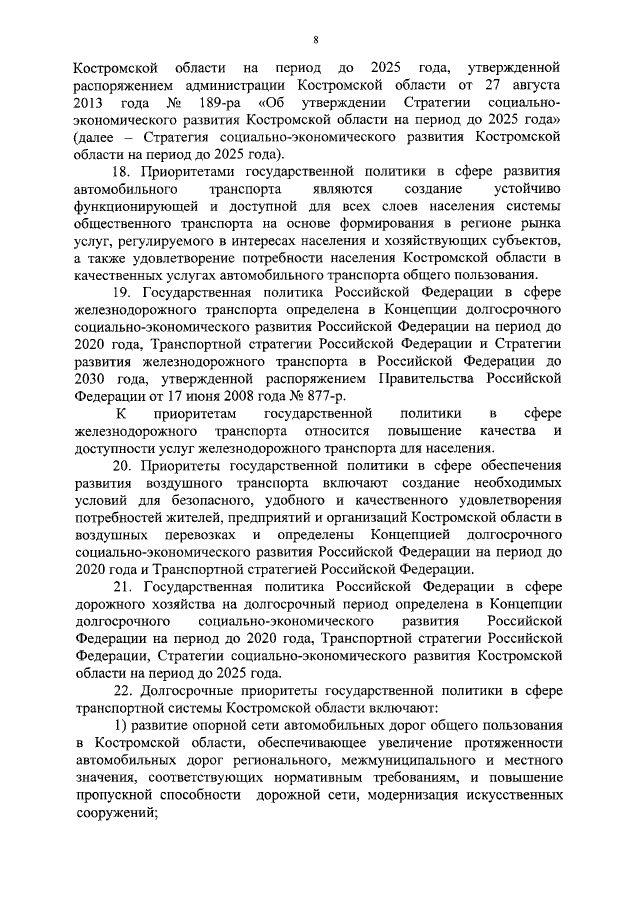 8

Костромской области на период до 2025 года, утвержденной распоряжением администрации Костромской области от 27 августа 2013 года № 189-ра «Об утверждении Стратегии социально-экономического развития Костромской области на период до 2025 года» (далее – Стратегия социально-экономического развития Костромской области на период до 2025 года).

18. Приоритетами государственной политики в сфере развития автомобильного транспорта являются создание устойчиво функционирующей и доступной для всех слоев населения системы общественного транспорта на основе формирования в регионе рынка услуг, регулируемого в интересах населения и хозяйствующих субъектов, а также удовлетворение потребности населения Костромской области в качественных услугах автомобильного транспорта общего пользования.

19. Государственная политика Российской Федерации в сфере железнодорожного транспорта определена в Концепции долгосрочного социально-экономического развития Российской Федерации на период до 2020 года, Транспортной стратегии Российской Федерации и Стратегии развития железнодорожного транспорта в Российской Федерации до 2030 года, утвержденной распоряжением Правительства Российской Федерации от 17 июня 2008 года № 877-р.

К приоритетам государственной политики в сфере железнодорожного транспорта относится повышение качества и доступности услуг железнодорожного транспорта для населения.

20. Приоритеты государственной политики в сфере обеспечения развития воздушного транспорта включают создание необходимых условий для безопасного, удобного и качественного удовлетворения потребностей жителей, предприятий и организаций Костромской области в воздушных перевозках и определены Концепцией долгосрочного социально-экономического развития Российской Федерации на период до 2020 года и Транспортной стратегией Российской Федерации.

21. Государственная политика Российской Федерации в сфере дорожного хозяйства на долгосрочный период определена в Концепции долгосрочного социально-экономического развития Российской Федерации на период до 2020 года, Транспортной стратегии Российской Федерации, Стратегии социально-экономического развития Костромской области на период до 2025 года.

22. Долгосрочные приоритеты государственной политики в сфере транспортной системы Костромской области включают:

1) развитие опорной сети автомобильных дорог общего пользования в Костромской области, обеспечивающее увеличение протяженности автомобильных дорог регионального, межмуниципального и местного значения, соответствующих нормативным требованиям, и повышение пропускной способности дорожной сети, модернизация искусственных сооружений;